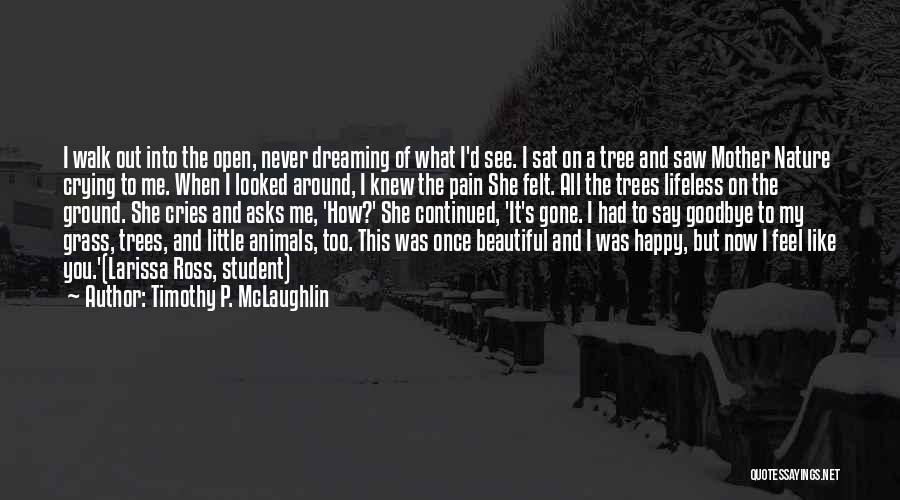 I walk out into the open, never dreaming of what I'd see. I sat on a tree and saw Mother Nature crying to me. When I looked around, I knew the pain She felt. All the trees lifeless on the ground. She cries and asks me, 'How?' She continued, 'It's gone. I had to say goodbye to my grass, trees, and little animals, too. This was once beautiful and I was happy, but now I feel like you.'(Larissa Ross, student)
Author: Timothy P. McLaughlin

QUOTESSAYINGS.NET